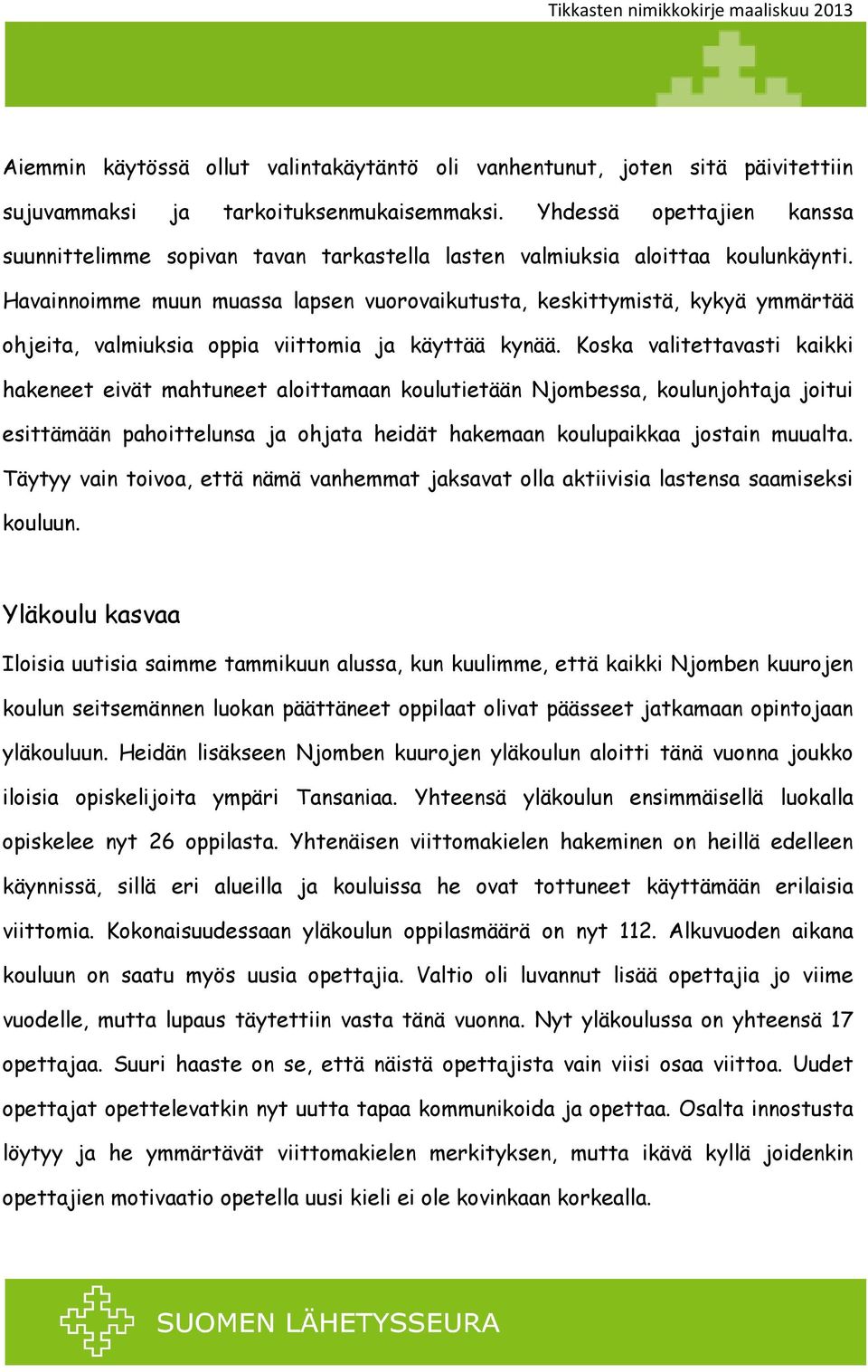 Tikkasten nimikkokirje maaliskuu 2013

Aiemmin käytössä ollut valintakäytäntö oli vanhentunut, joten sitä päivitettiin sujuvammaksi ja tarkoituksenmukaisemmaksi. Yhdessä opettajien kanssa suunnittelimme sopivan tavan tarkastella lasten valmiuksia aloittaa koulunkäynti. Havainnoimme muun muassa lapsen vuorovaikutusta, keskittymistä, kykyä ymmärtää ohjeita, valmiuksia oppia viittomia ja käyttää kynää. Koska valitettavasti kaikki hakeneet eivät mahtuneet aloittamaan koulutietään Njombessa, koulunjohtaja joitui esittämään pahoittelunsa ja ohjata heidät hakemaan koulupaikkaa jostain muualta. Täytyy vain toivoa, että nämä vanhemmat jaksavat olla aktiivisia lastensa saamiseksi kouluun.

Yläkoulu kasvaa

Iloisia uutisia saimme tammikuun alussa, kun kuulimme, että kaikki Njomben kuurojen koulun seitsemännen luokan päättäneet oppilaat olivat päässeet jatkamaan opintojaan yläkouluun. Heidän lisäkseen Njomben kuurojen yläkoulun aloitti tänä vuonna joukko iloisia opiskelijoita ympäri Tansaniaa. Yhteensä yläkoulun ensimmäisellä luokalla opiskelee nyt 26 oppilasta. Yhtenäisen viittomakielen hakeminen on heillä edelleen käynnissä, sillä eri alueilla ja kouluissa he ovat tottuneet käyttämään erilaisia viittomia. Kokonaisuudessaan yläkoulun oppilasmäärä on nyt 112. Alkuvuoden aikana kouluun on saatu myös uusia opettajia. Valtio oli luvannut lisää opettajia jo viime vuodelle, mutta lupaus täytettiin vasta tänä vuonna. Nyt yläkoulussa on yhteensä 17 opettajaa. Suuri haaste on se, että näistä opettajista vain viisi osaa viittoa. Uudet opettajat opettelevatkin nyt uutta tapaa kommunikoida ja opettaa. Osalta innostusta löytyy ja he ymmärtävät viittomakielen merkityksen, mutta ikävä kyllä joidenkin opettajien motivaatio opetella uusi kieli ei ole kovinkaan korkealla.

SUOMEN LÄHETYSSEURA